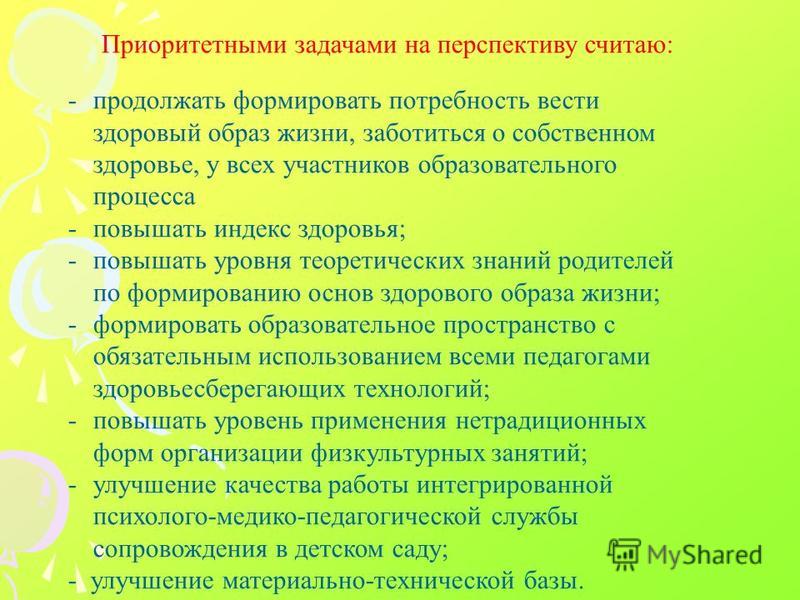 Приоритетными задачами на перспективу считаю:

- продолжать формировать потребность вести здоровый образ жизни, заботиться о собственном здоровье, у всех участников образовательного процесса
- повышать индекс здоровья;
- повышать уровня теоретических знаний родителей по формированию основ здорового образа жизни;
- формировать образовательное пространство с обязательным использованием всеми педагогами здоровьесберегающих технологий;
- повышать уровень применения нетрадиционных форм организации физкультурных занятий;
- улучшение качества работы интегрированной психолого-медико-педагогической службы сопровождения в детском саду;
- улучшение материально-технической базы.

MyShared